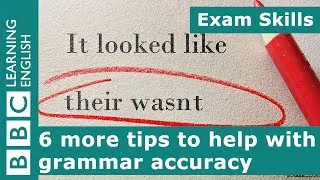 BBC LEARNING ENGLISH

Exam Skills

It looked like

their wasnt

6 more tips to help with grammar accuracy